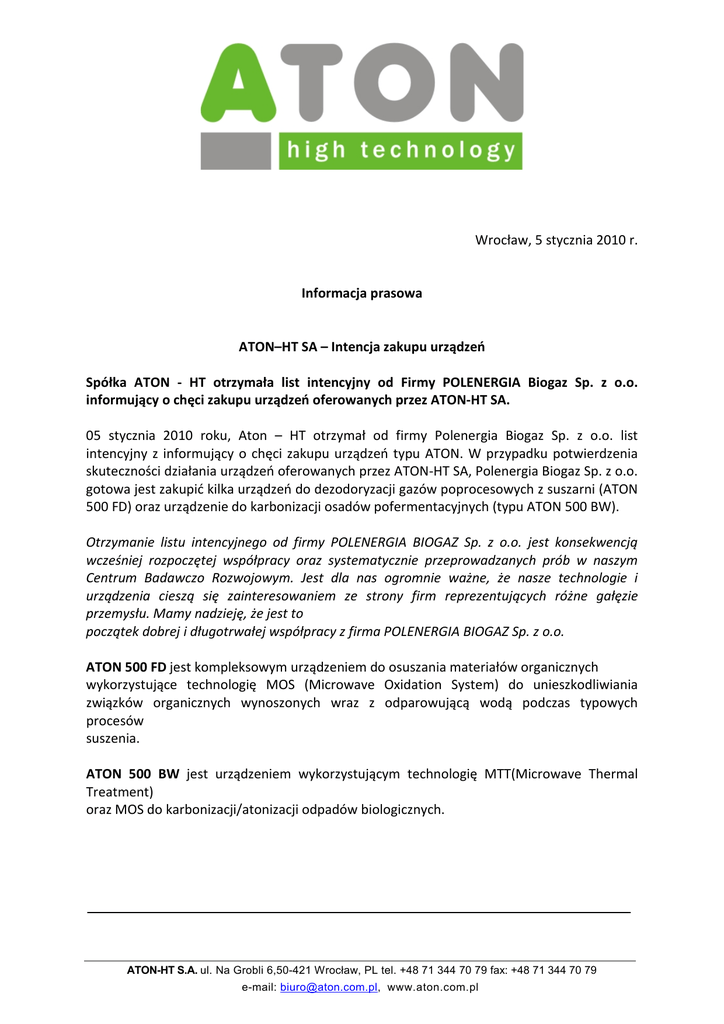 ATON
high technology

Wrocław, 5 stycznia 2010 r.

Informacja prasowa

ATON–HT SA – Intencja zakupu urządzeń

Spółka ATON - HT otrzymała list intencyjny od Firmy POLENERGIA Biogaz Sp. z o.o. informujący o chęci zakupu urządzeń oferowanych przez ATON-HT SA.

05 stycznia 2010 roku, Aton – HT otrzymał od firmy Polenergia Biogaz Sp. z o.o. list intencyjny z informujący o chęci zakupu urządzeń typu ATON. W przypadku potwierdzenia skuteczności działania urządzeń oferowanych przez ATON-HT SA, Polenergia Biogaz Sp. z o.o. gotowa jest zakupić kilka urządzeń do dezodoryzacji gazów poprocesowych z suszarni (ATON 500 FD) oraz urządzenie do karbonizacji osadów pofermentacyjnych (typu ATON 500 BW).

Otrzymanie listu intencyjnego od firmy POLENERGIA BIOGAZ Sp. z o.o. jest konsekwencją wcześniej rozpoczętej współpracy oraz systematycznie przeprowadzanych prób w naszym Centrum Badawczo Rozwojowym. Jest dla nas ogromnie ważne, że nasze technologie i urządzenia cieszą się zainteresowaniem ze strony firm reprezentujących różne gałęzie przemysłu. Mamy nadzieję, że jest to
początek dobrej i długotrwałej współpracy z firma POLENERGIA BIOGAZ Sp. z o.o.

ATON 500 FD jest kompleksowym urządzeniem do osuszania materiałów organicznych wykorzystujące technologię MOS (Microwave Oxidation System) do unieszkodliwiania związków organicznych wynoszonych wraz z odparowującą wodą podczas typowych procesów
suszenia.

ATON 500 BW jest urządzeniem wykorzystującym technologię MTT(Microwave Thermal Treatment)
oraz MOS do karbonizacji/atonizacji odpadów biologicznych.

ATON-HT S.A. ul. Na Grobli 6,50-421 Wrocław, PL tel. +48 71 344 70 79 fax: +48 71 344 70 79
e-mail: biuro@aton.com.pl, www.aton.com.pl